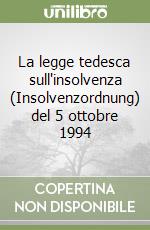 unilibro

La legge tedesca sull'insolvenza (Insolvenzordnung) del 5 ottobre 1994

COPERTINA NON DISPONIBILE